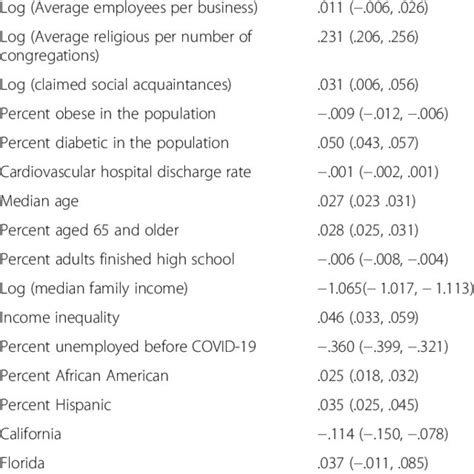 | | |
|---|---|
| Log (Average employees per business) | .011 (−.006, .026) |
| Log (Average religious per number of congregations) | .231 (.206, .256) |
| Log (claimed social acquaintances) | .031 (.006, .056) |
| Percent obese in the population | −.009 (−.012, −.006) |
| Percent diabetic in the population | .050 (.043, .057) |
| Cardiovascular hospital discharge rate | −.001 (−.002, .001) |
| Median age | .027 (.023 .031) |
| Percent aged 65 and older | .028 (.025, .031) |
| Percent adults finished high school | −.006 (−.008, −.004) |
| Log (median family income) | −1.065(− 1.017, − 1.113) |
| Income inequality | .046 (.033, .059) |
| Percent unemployed before COVID-19 | −.360 (−.399, −.321) |
| Percent African American | .025 (.018, .032) |
| Percent Hispanic | .035 (.025, .045) |
| California | −.114 (−.150, −.078) |
| Florida | .037 (−.011, .085) |